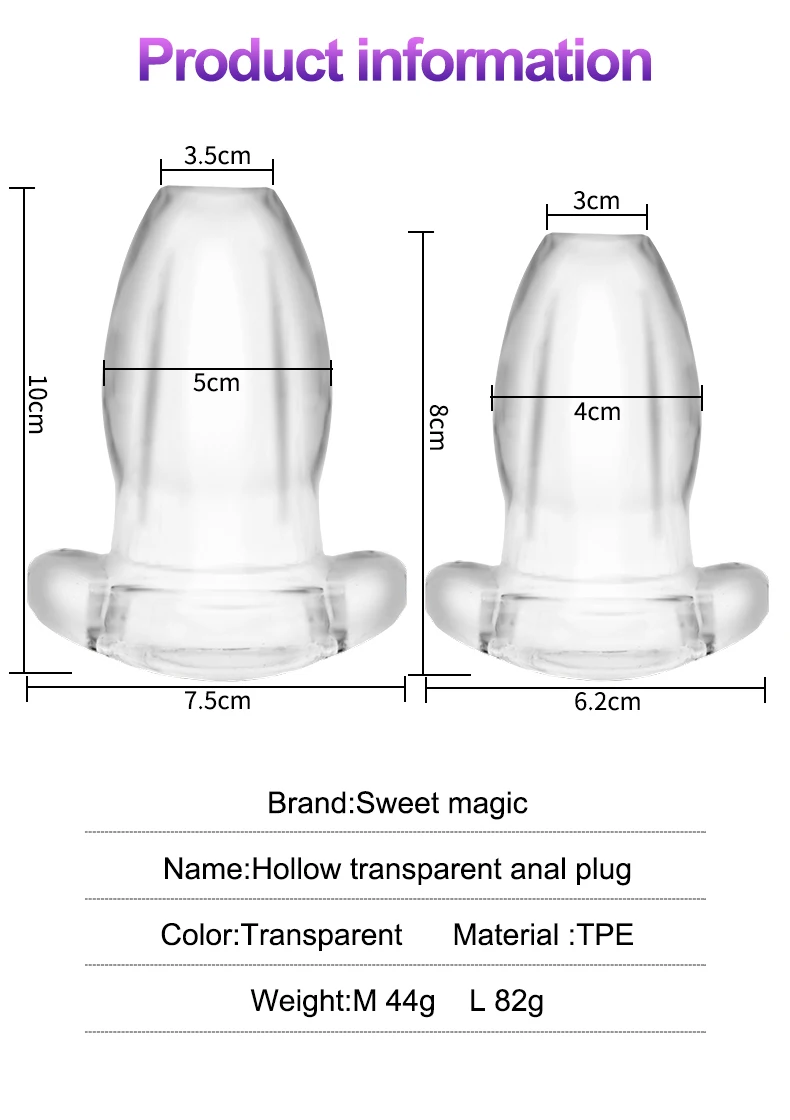 Product information

3.5cm

10cm

5cm

7.5cm

3cm

8cm

4cm

6.2cm

Brand:Sweet magic

Name:Hollow transparent anal plug

Color:Transparent Material :TPE

Weight:M 44g L 82g